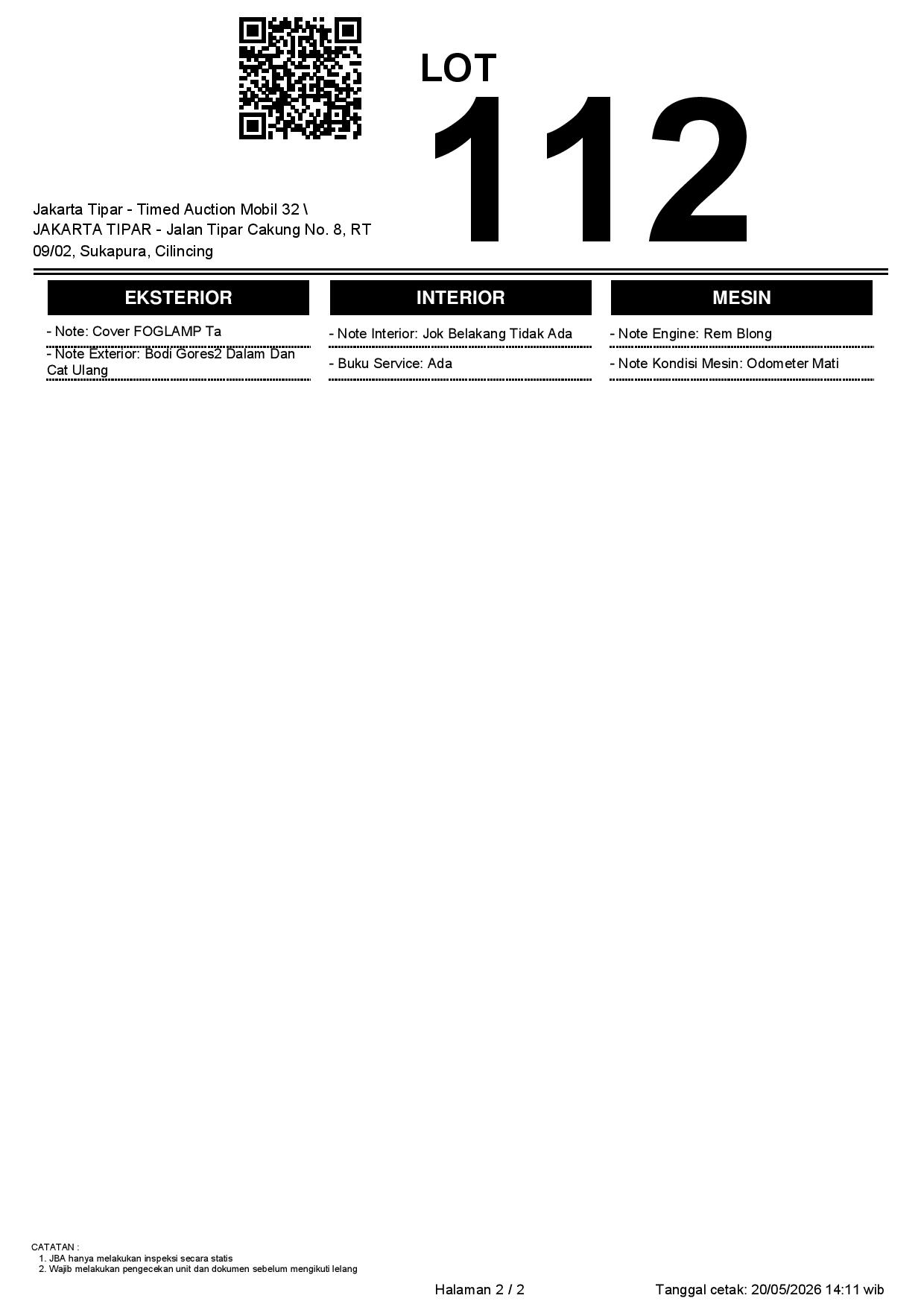 LOT
112

Jakarta Tipar - Timed Auction Mobil 32 \ JAKARTA TIPAR - Jalan Tipar Cakung No. 8, RT 09/02, Sukapura, Cilincing

EKSTERIOR

- Note: Cover FOGLAMP Ta

- Note Exterior: Bodi Gores2 Dalam Dan Cat Ulang

INTERIOR

- Note Interior: Jok Belakang Tidak Ada

- Buku Service: Ada

MESIN

- Note Engine: Rem Blong

- Note Kondisi Mesin: Odometer Mati

CATATAN :
1. JBA hanya melakukan inspeksi secara statis
2. Wajib melakukan pengecekan unit dan dokumen sebelum mengikuti lelang

Halaman 2 / 2

Tanggal cetak: 20/05/2026 14:11 wib